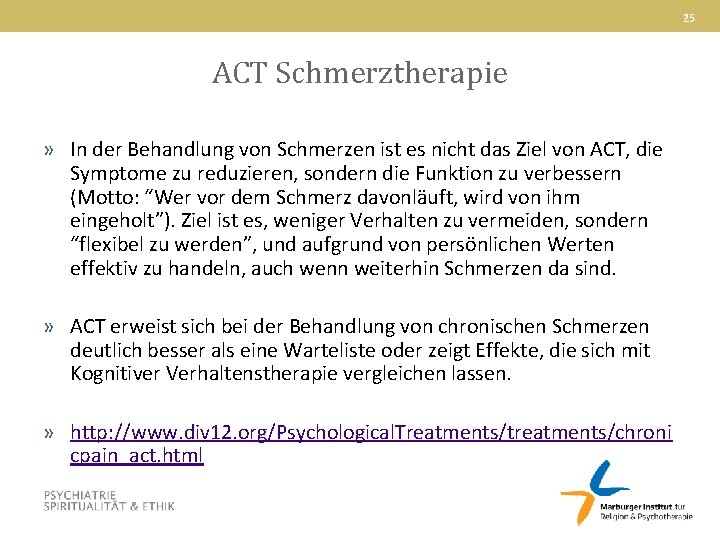 25

ACT Schmerztherapie

» In der Behandlung von Schmerzen ist es nicht das Ziel von ACT, die Symptome zu reduzieren, sondern die Funktion zu verbessern (Motto: “Wer vor dem Schmerz davonläuft, wird von ihm eingeholt”). Ziel ist es, weniger Verhalten zu vermeiden, sondern “flexibel zu werden”, und aufgrund von persönlichen Werten effektiv zu handeln, auch wenn weiterhin Schmerzen da sind.

» ACT erweist sich bei der Behandlung von chronischen Schmerzen deutlich besser als eine Warteliste oder zeigt Effekte, die sich mit Kognitiver Verhaltenstherapie vergleichen lassen.

» http://www.div12.org/PsychologicalTreatments/treatments/chronicpain_act.html

PSYCHIATRIE
SPIRITUALITÄT & ETHIK

Marburger Institut für
Religion & Psychotherapie